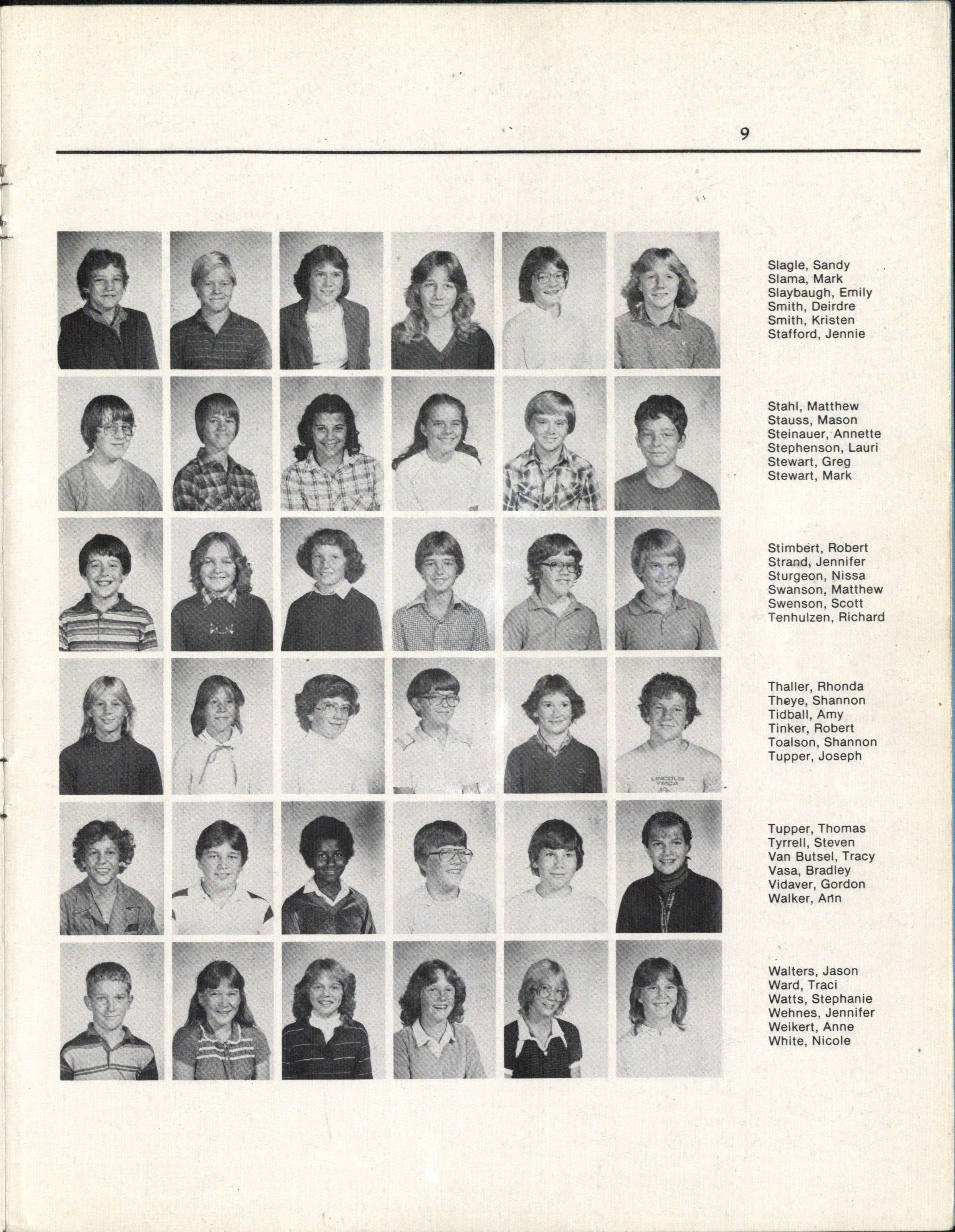 9

Slagle, Sandy
Slama, Mark
Slaybaugh, Emily
Smith, Deirdre
Smith, Kristen
Stafford, Jennie

Stahl, Matthew
Stauss, Mason
Steinauer, Annette
Stephenson, Lauri
Stewart, Greg
Stewart, Mark

Stimbert, Robert
Strand, Jennifer
Sturgeon, Nissa
Swanson, Matthew
Swenson, Scott
Tenhulzen, Richard

Thaller, Rhonda
Theye, Shannon
Tidball, Amy
Tinker, Robert
Toalson, Shannon
Tupper, Joseph

LINCOLN YMCA

Tupper, Thomas
Tyrrell, Steven
Van Butsel, Tracy
Vasa, Bradley
Vidaver, Gordon
Walker, Ann

Walters, Jason
Ward, Traci
Watts, Stephanie
Wehnes, Jennifer
Weikert, Anne
White, Nicole